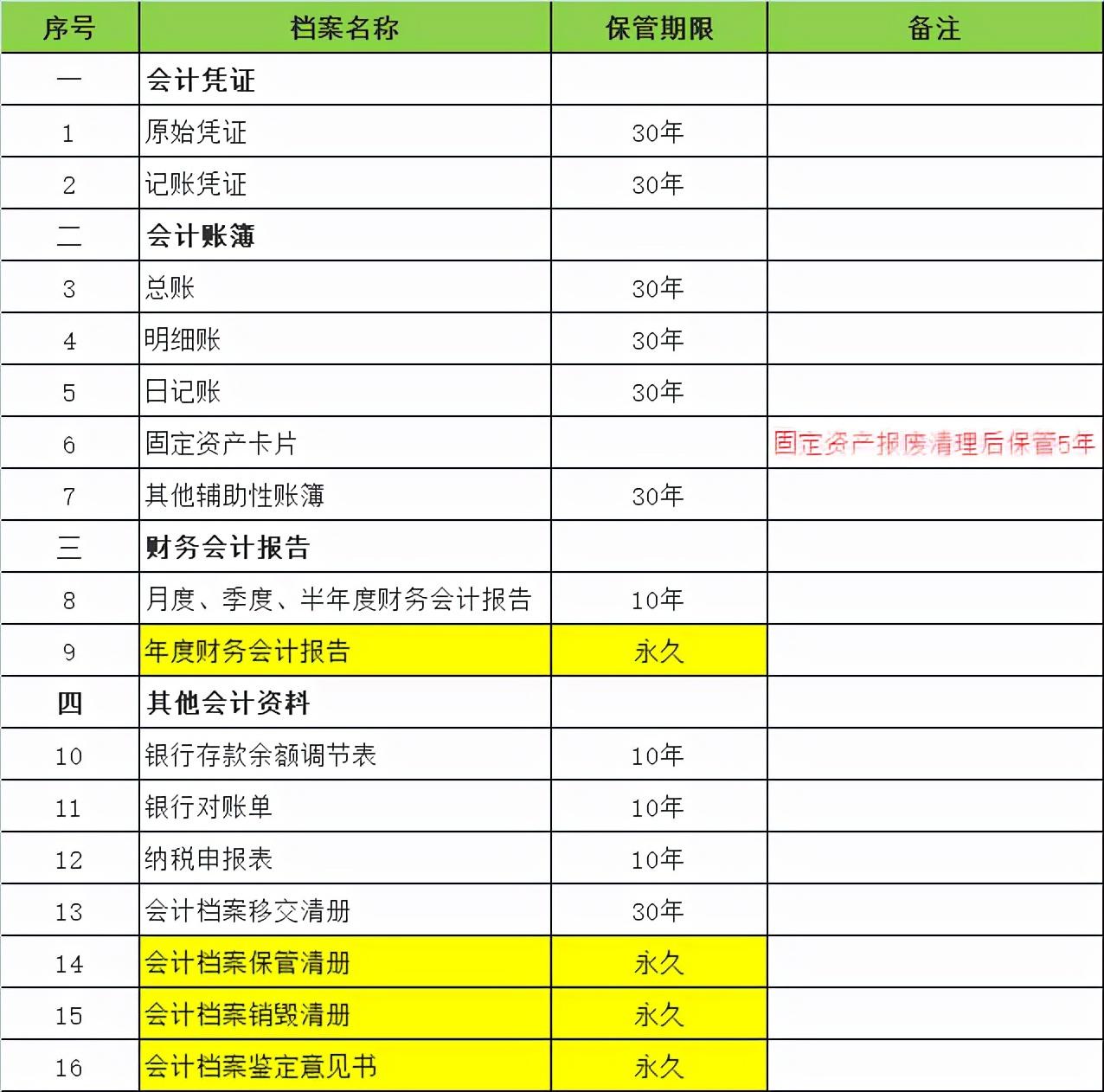 | 序号 | 档案名称 | 保管期限 | 备注 |
|---|---|---|---|
| 一 | 会计凭证 | | |
| 1 | 原始凭证 | 30年 | |
| 2 | 记账凭证 | 30年 | |
| 二 | 会计账簿 | | |
| 3 | 总账 | 30年 | |
| 4 | 明细账 | 30年 | |
| 5 | 日记账 | 30年 | |
| 6 | 固定资产卡片 | | 固定资产报废清理后保管5年 |
| 7 | 其他辅助性账簿 | 30年 | |
| 三 | 财务会计报告 | | |
| 8 | 月度、季度、半年度财务会计报告 | 10年 | |
| 9 | 年度财务会计报告 | 永久 | |
| 四 | 其他会计资料 | | |
| 10 | 银行存款余额调节表 | 10年 | |
| 11 | 银行对账单 | 10年 | |
| 12 | 纳税申报表 | 10年 | |
| 13 | 会计档案移交清册 | 30年 | |
| 14 | 会计档案保管清册 | 永久 | |
| 15 | 会计档案销毁清册 | 永久 | |
| 16 | 会计档案鉴定意见书 | 永久 | |